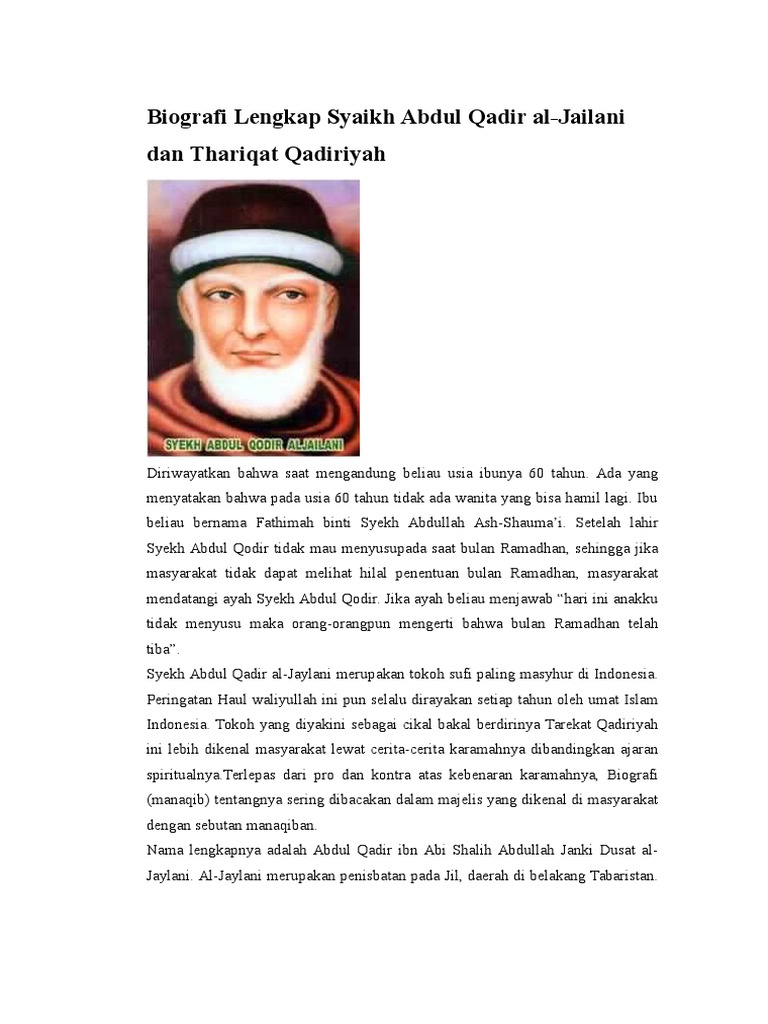 Biografi Lengkap Syaikh Abdul Qadir al-Jailani dan Thariqat Qadiriyah

SYEKH ABDUL QODIR ALJAILANI

Diriwayatkan bahwa saat mengandung beliau usia ibunya 60 tahun. Ada yang menyatakan bahwa pada usia 60 tahun tidak ada wanita yang bisa hamil lagi. Ibu beliau bernama Fathimah binti Syekh Abdullah Ash-Shauma'i. Setelah lahir Syekh Abdul Qodir tidak mau menyusupada saat bulan Ramadhan, sehingga jika masyarakat tidak dapat melihat hilal penentuan bulan Ramadhan, masyarakat mendatangi ayah Syekh Abdul Qodir. Jika ayah beliau menjawab "hari ini anakku tidak menyusu maka orang-orangpun mengerti bahwa bulan Ramadhan telah tiba".
Syekh Abdul Qadir al-Jaylani merupakan tokoh sufi paling masyhur di Indonesia. Peringatan Haul waliyullah ini pun selalu dirayakan setiap tahun oleh umat Islam Indonesia. Tokoh yang diyakini sebagai cikal bakal berdirinya Tarekat Qadiriyah ini lebih dikenal masyarakat lewat cerita-cerita karamahnya dibandingkan ajaran spiritualnya.Terlepas dari pro dan kontra atas kebenaran karamahnya, Biografi (manaqib) tentangnya sering dibacakan dalam majelis yang dikenal di masyarakat dengan sebutan manaqiban.
Nama lengkapnya adalah Abdul Qadir ibn Abi Shalih Abdullah Janki Dusat al-Jaylani. Al-Jaylani merupakan penisbatan pada Jil, daerah di belakang Tabaristan.